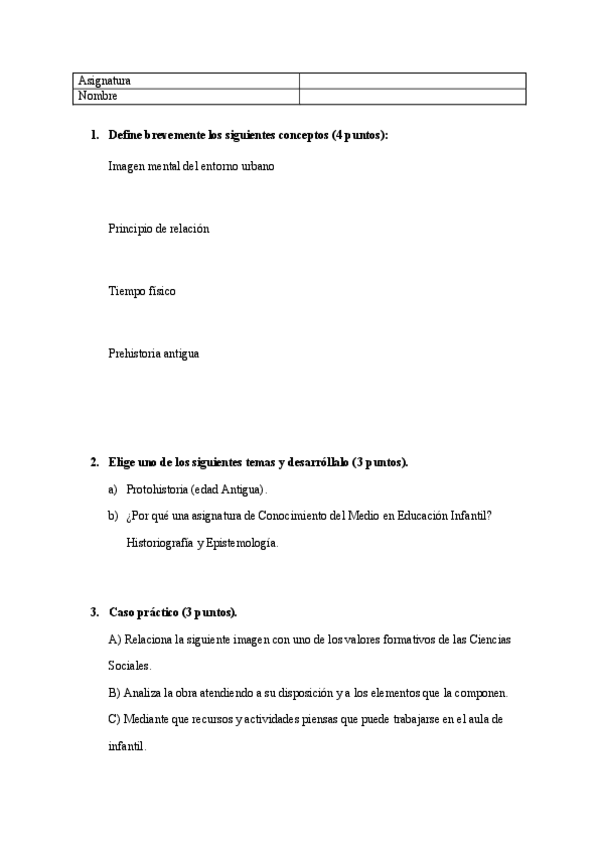 | Asignatura | |
|---|---|
| Nombre | |

1. Define brevemente los siguientes conceptos (4 puntos):

Imagen mental del entorno urbano

Principio de relación

Tiempo físico

Prehistoria antigua

2. Elige uno de los siguientes temas y desarróllalo (3 puntos).

a) Protohistoria (edad Antigua).

b) ¿Por qué una asignatura de Conocimiento del Medio en Educación Infantil? Historiografía y Epistemología.

3. Caso práctico (3 puntos).

A) Relaciona la siguiente imagen con uno de los valores formativos de las Ciencias Sociales.

B) Analiza la obra atendiendo a su disposición y a los elementos que la componen.

C) Mediante que recursos y actividades piensas que puede trabajarse en el aula de infantil.